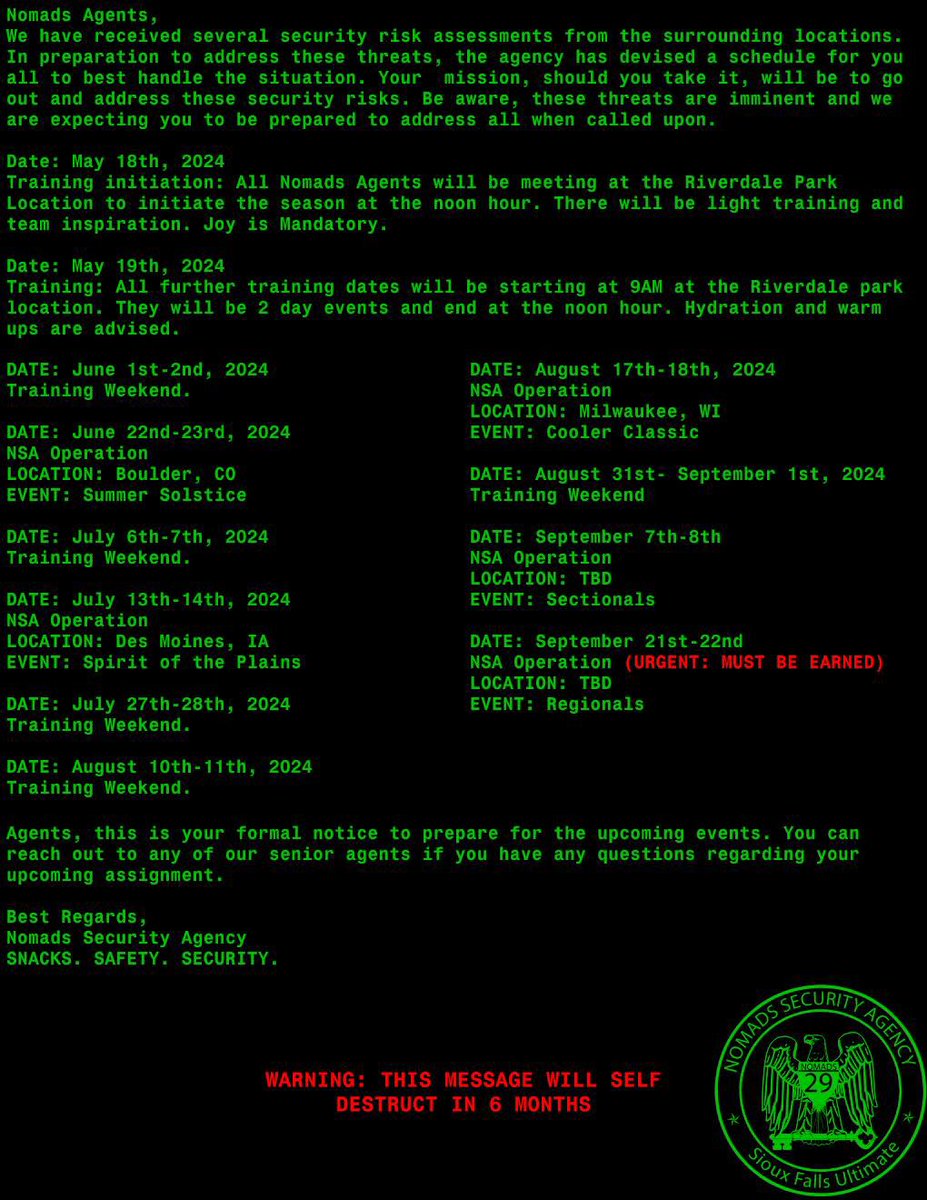 Nomads Agents,
We have received several security risk assessments from the surrounding locations. In preparation to address these threats, the agency has devised a schedule for you all to best handle the situation. Your mission, should you take it, will be to go out and address these security risks. Be aware, these threats are imminent and we are expecting you to be prepared to address all when called upon.

Date: May 18th, 2024
Training initiation: All Nomads Agents will be meeting at the Riverdale Park Location to initiate the season at the noon hour. There will be light training and team inspiration. Joy is Mandatory.

Date: May 19th, 2024
Training: All further training dates will be starting at 9AM at the Riverdale park location. They will be 2 day events and end at the noon hour. Hydration and warm ups are advised.

DATE: June 1st-2nd, 2024
Training Weekend.

DATE: June 22nd-23rd, 2024
NSA Operation
LOCATION: Boulder, CO
EVENT: Summer Solstice

DATE: July 6th-7th, 2024
Training Weekend.

DATE: July 13th-14th, 2024
NSA Operation
LOCATION: Des Moines, IA
EVENT: Spirit of the Plains

DATE: July 27th-28th, 2024
Training Weekend.

DATE: August 10th-11th, 2024
Training Weekend.

DATE: August 17th-18th, 2024
NSA Operation
LOCATION: Milwaukee, WI
EVENT: Cooler Classic

DATE: August 31st- September 1st, 2024
Training Weekend

DATE: September 7th-8th
NSA Operation
LOCATION: TBD
EVENT: Sectionals

DATE: September 21st-22nd
NSA Operation (URGENT: MUST BE EARNED)
LOCATION: TBD
EVENT: Regionals

Agents, this is your formal notice to prepare for the upcoming events. You can reach out to any of our senior agents if you have any questions regarding your upcoming assignment.

Best Regards,
Nomads Security Agency
SNACKS. SAFETY. SECURITY.

WARNING: THIS MESSAGE WILL SELF DESTRUCT IN 6 MONTHS

NOMADS SECURITY AGENCY
NOMADS
29
Sioux Falls Ultimate